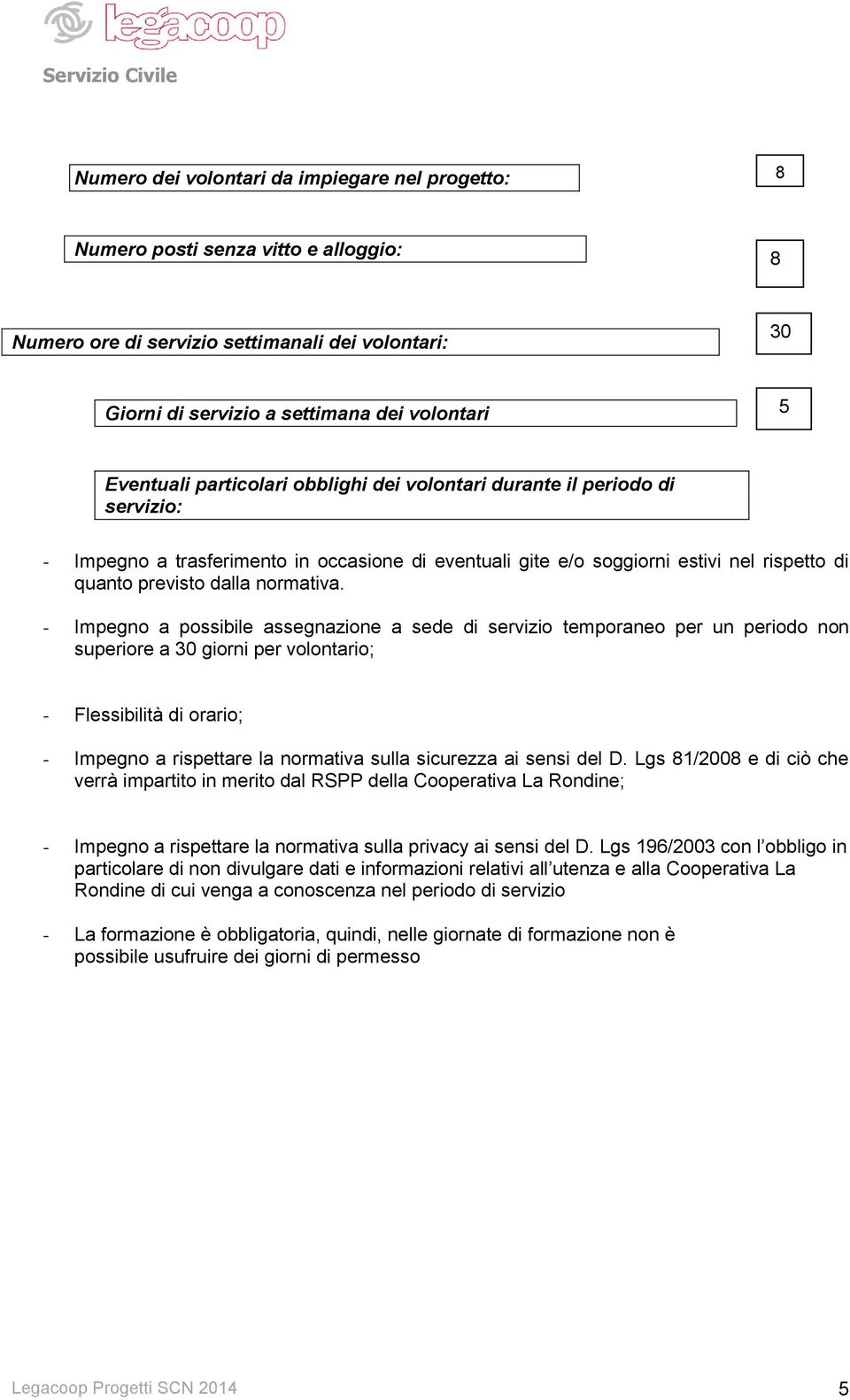 legacoop

Servizio Civile

Numero dei volontari da impiegare nel progetto:

8

Numero posti senza vitto e alloggio:

8

Numero ore di servizio settimanali dei volontari:

30

Giorni di servizio a settimana dei volontari

5

Eventuali particolari obblighi dei volontari durante il periodo di servizio:

- Impegno a trasferimento in occasione di eventuali gite e/o soggiorni estivi nel rispetto di quanto previsto dalla normativa.

- Impegno a possibile assegnazione a sede di servizio temporaneo per un periodo non superiore a 30 giorni per volontario;

- Flessibilità di orario;

- Impegno a rispettare la normativa sulla sicurezza ai sensi del D. Lgs 81/2008 e di ciò che verrà impartito in merito dal RSPP della Cooperativa La Rondine;

- Impegno a rispettare la normativa sulla privacy ai sensi del D. Lgs 196/2003 con l obbligo in particolare di non divulgare dati e informazioni relativi all utenza e alla Cooperativa La Rondine di cui venga a conoscenza nel periodo di servizio

- La formazione è obbligatoria, quindi, nelle giornate di formazione non è possibile usufruire dei giorni di permesso

Legacoop Progetti SCN 2014

5